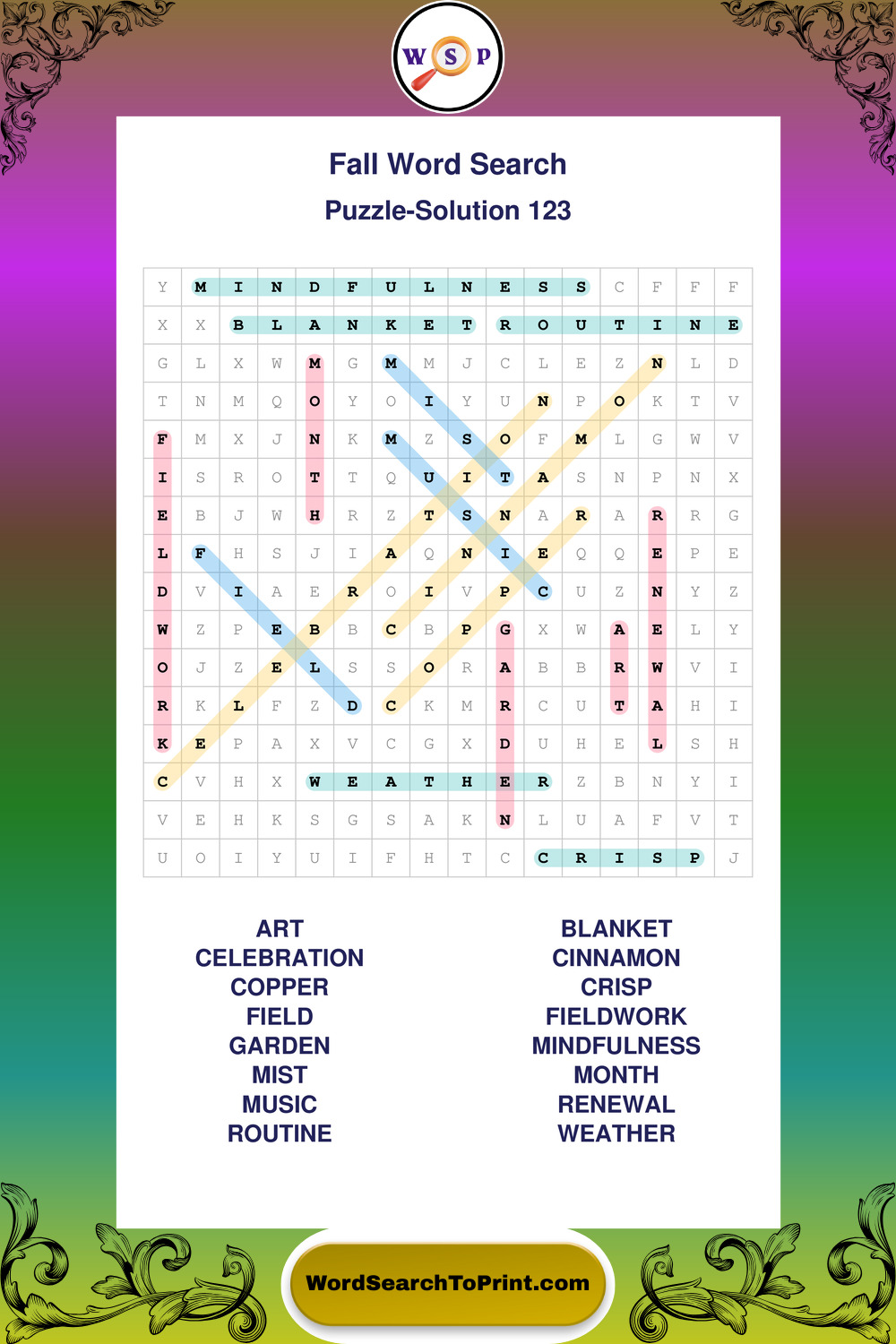 W S P

Fall Word Search

Puzzle-Solution 123

| Y | M | I | N | D | F | U | L | N | E | S | S | C | F | F | F |
|---|---|---|---|---|---|---|---|---|---|---|---|---|---|---|---|
| X | X | B | L | A | N | K | E | T | R | O | U | T | I | N | E |
| G | L | X | W | M | G | M | M | J | C | L | E | Z | N | L | D |
| T | N | M | Q | O | Y | O | I | Y | U | N | P | O | K | T | V |
| F | M | X | J | N | K | M | Z | S | O | F | M | L | G | W | V |
| I | S | R | O | T | T | Q | U | I | T | A | S | N | P | N | X |
| E | B | J | W | H | R | Z | T | S | N | A | R | A | R | R | G |
| L | F | H | S | J | I | A | Q | N | I | E | Q | Q | E | P | E |
| D | V | I | A | E | R | O | I | V | P | C | U | Z | N | Y | Z |
| W | Z | P | E | B | B | C | B | P | G | X | W | A | E | L | Y |
| O | J | Z | E | L | S | S | O | R | A | B | B | R | W | V | I |
| R | K | L | F | Z | D | C | K | M | R | C | U | T | A | H | I |
| K | E | P | A | X | V | C | G | X | D | U | H | E | L | S | H |
| C | V | H | X | W | E | A | T | H | E | R | Z | B | N | Y | I |
| V | E | H | K | S | G | S | A | K | N | L | U | A | F | V | T |
| U | O | I | Y | U | I | F | H | T | C | C | R | I | S | P | J |

ART
CELEBRATION
COPPER
FIELD
GARDEN
MIST
MUSIC
ROUTINE

BLANKET
CINNAMON
CRISP
FIELDWORK
MINDFULNESS
MONTH
RENEWAL
WEATHER

WordSearchToPrint.com